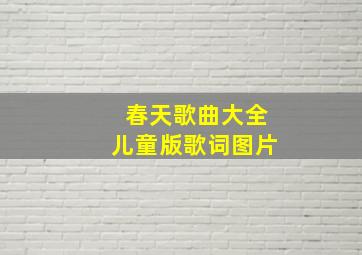 春天歌曲大全
儿童版歌词图片